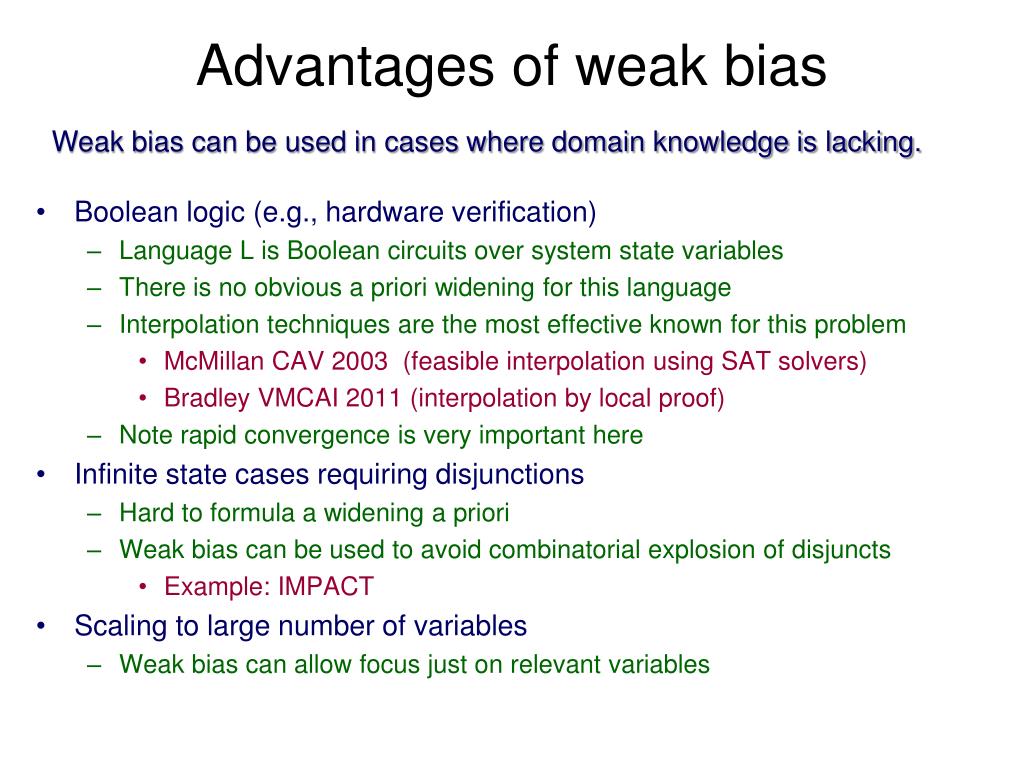 Advantages of weak bias

Weak bias can be used in cases where domain knowledge is lacking.

• Boolean logic (e.g., hardware verification)
  – Language L is Boolean circuits over system state variables
  – There is no obvious a priori widening for this language
  – Interpolation techniques are the most effective known for this problem
    • McMillan CAV 2003 (feasible interpolation using SAT solvers)
    • Bradley VMCAI 2011 (interpolation by local proof)
  – Note rapid convergence is very important here
• Infinite state cases requiring disjunctions
  – Hard to formula a widening a priori
  – Weak bias can be used to avoid combinatorial explosion of disjuncts
    • Example: IMPACT
• Scaling to large number of variables
  – Weak bias can allow focus just on relevant variables